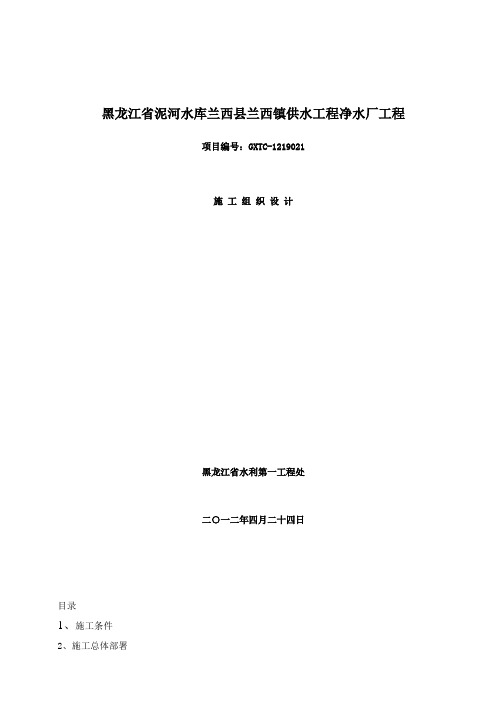 黑龙江省泥河水库兰西县兰西镇供水工程净水厂工程

项目编号：GXTC-1219021

施 工 组 织 设 计

黑龙江省水利第一工程处

二〇一二年四月二十四日

目录

1、施工条件

2、施工总体部署